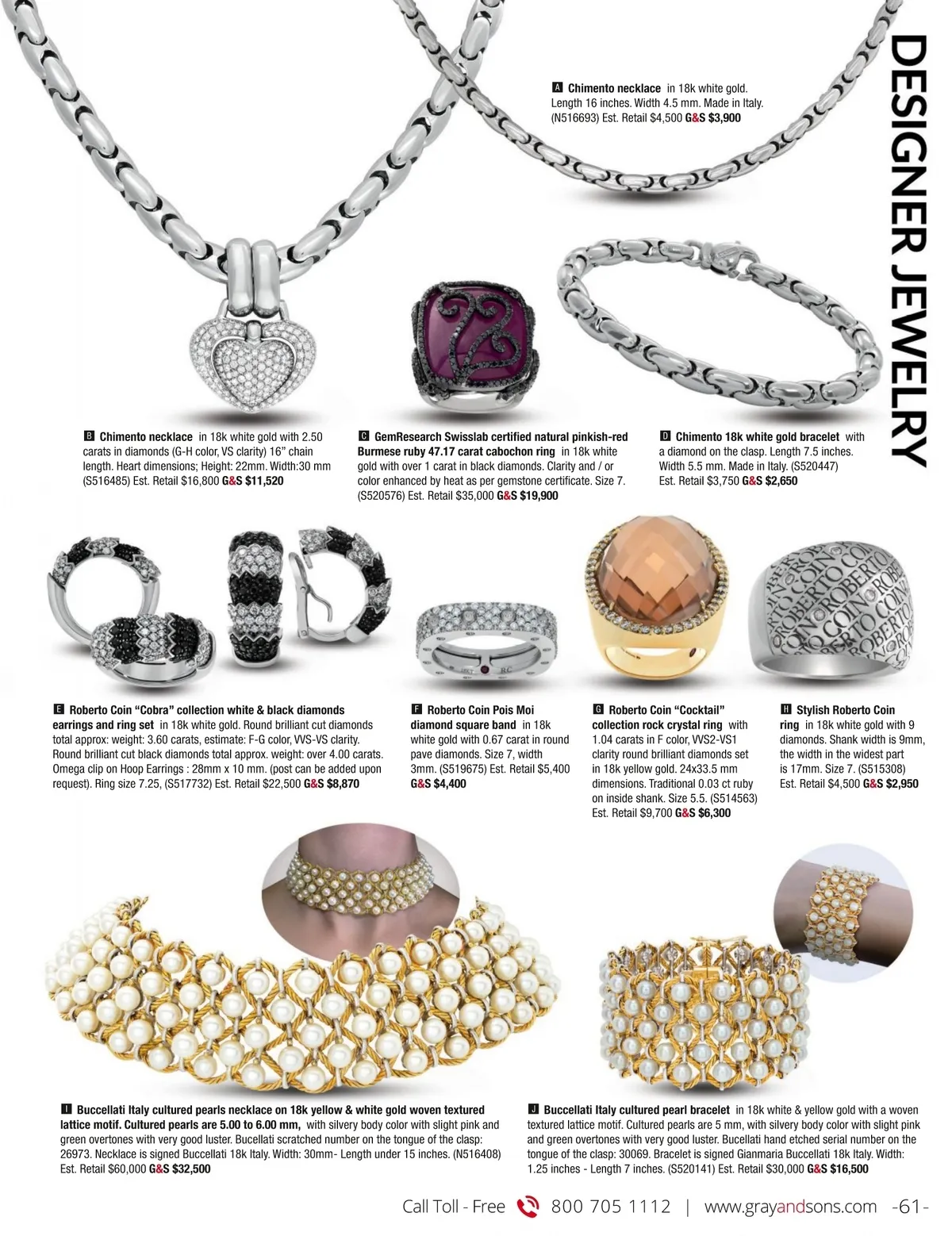 DESIGNER JEWELRY

A Chimento necklace in 18k white gold. Length 16 inches. Width 4.5 mm. Made in Italy. (N516693) Est. Retail $4,500 G&S $3,900

B Chimento necklace in 18k white gold with 2.50 carats in diamonds (G-H color, VS clarity) 16" chain length. Heart dimensions; Height: 22mm. Width:30 mm (S516485) Est. Retail $16,800 G&S $11,520

C GemResearch Swisslab certified natural pinkish-red Burmese ruby 47.17 carat cabochon ring in 18k white gold with over 1 carat in black diamonds. Clarity and / or color enhanced by heat as per gemstone certificate. Size 7. (S520576) Est. Retail $35,000 G&S $19,900

D Chimento 18k white gold bracelet with a diamond on the clasp. Length 7.5 inches. Width 5.5 mm. Made in Italy. (S520447) Est. Retail $3,750 G&S $2,650

E Roberto Coin "Cobra" collection white & black diamonds earrings and ring set in 18k white gold. Round brilliant cut diamonds total approx: weight: 3.60 carats, estimate: F-G color, VVS-VS clarity. Round brilliant cut black diamonds total approx. weight: over 4.00 carats. Omega clip on Hoop Earrings : 28mm x 10 mm. (post can be added upon request). Ring size 7.25, (S517732) Est. Retail $22,500 G&S $8,870

F Roberto Coin Pois Moi diamond square band in 18k white gold with 0.67 carat in round pave diamonds. Size 7, width 3mm. (S519675) Est. Retail $5,400 G&S $4,400

G Roberto Coin "Cocktail" collection rock crystal ring with 1.04 carats in F color, VVS2-VS1 clarity round brilliant diamonds set in 18k yellow gold. 24x33.5 mm dimensions. Traditional 0.03 ct ruby on inside shank. Size 5.5. (S514563) Est. Retail $9,700 G&S $6,300

H Stylish Roberto Coin ring in 18k white gold with 9 diamonds. Shank width is 9mm, the width in the widest part is 17mm. Size 7. (S515308) Est. Retail $4,500 G&S $2,950

I Buccellati Italy cultured pearls necklace on 18k yellow & white gold woven textured lattice motif. Cultured pearls are 5.00 to 6.00 mm, with silvery body color with slight pink and green overtones with very good luster. Bucellati scratched number on the tongue of the clasp: 26973. Necklace is signed Buccellati 18k Italy. Width: 30mm- Length under 15 inches. (N516408) Est. Retail $60,000 G&S $32,500

J Buccellati Italy cultured pearl bracelet in 18k white & yellow gold with a woven textured lattice motif. Cultured pearls are 5 mm, with silvery body color with slight pink and green overtones with very good luster. Bucellati hand etched serial number on the tongue of the clasp: 30069. Bracelet is signed Gianmaria Buccellati 18k Italy. Width: 1.25 inches - Length 7 inches. (S520141) Est. Retail $30,000 G&S $16,500

Call Toll - Free 800 705 1112 | www.grayandsons.com -61-